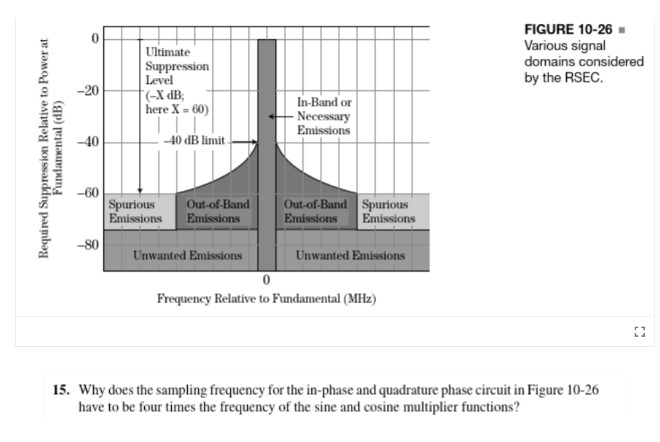 Required Suppression Relative to Power at Fundamental (dB)

0

−20

−40

−60

−80

Ultimate Suppression Level (−X dB; here X = 60)

−40 dB limit

In-Band or Necessary Emissions

Spurious Emissions

Out-of-Band Emissions

Out-of-Band Emissions

Spurious Emissions

Unwanted Emissions

Unwanted Emissions

0

Frequency Relative to Fundamental (MHz)

FIGURE 10-26 ■ Various signal domains considered by the RSEC.

15. Why does the sampling frequency for the in-phase and quadrature phase circuit in Figure 10-26 have to be four times the frequency of the sine and cosine multiplier functions?